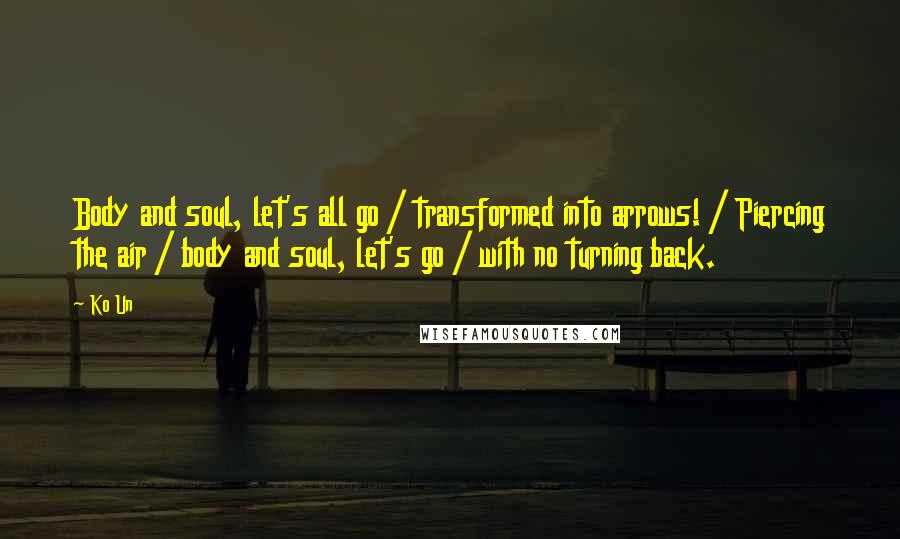 Body and soul, let's all go / transformed into arrows! / Piercing the air / body and soul, let's go / with no turning back.

~ Ko Un

WISEFAMOUSQUOTES.COM